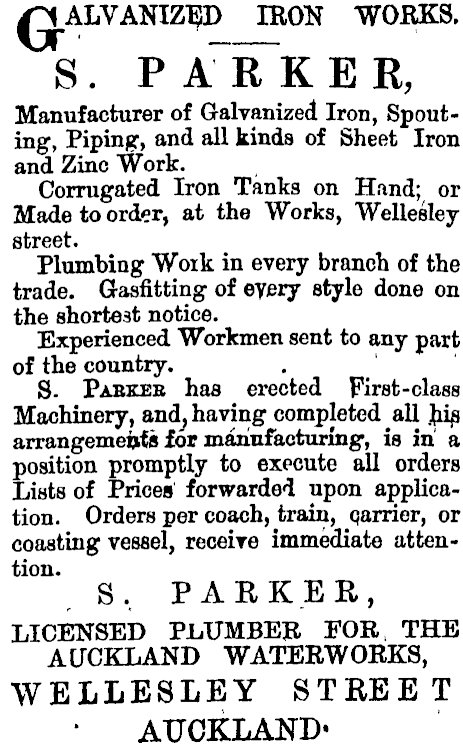 GALVANIZED IRON WORKS.

S. PARKER,

Manufacturer of Galvanized Iron, Spouting, Piping, and all kinds of Sheet Iron and Zinc Work.

Corrugated Iron Tanks on Hand; or Made to order, at the Works, Wellesley street.

Plumbing Work in every branch of the trade. Gasfitting of every style done on the shortest notice.

Experienced Workmen sent to any part of the country.

S. PARKER has erected First-class Machinery, and, having completed all his arrangements for manufacturing, is in a position promptly to execute all orders Lists of Prices forwarded upon application. Orders per coach, train, carrier, or coasting vessel, receive immediate attention.

S. PARKER,

LICENSED PLUMBER FOR THE AUCKLAND WATERWORKS,

WELLESLEY STREET

AUCKLAND.